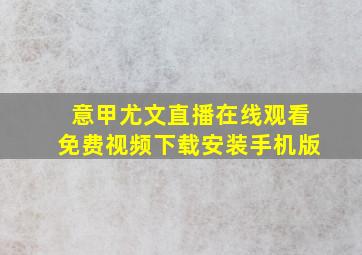 意甲尤文直播在线观看
免费视频下载安装手机版